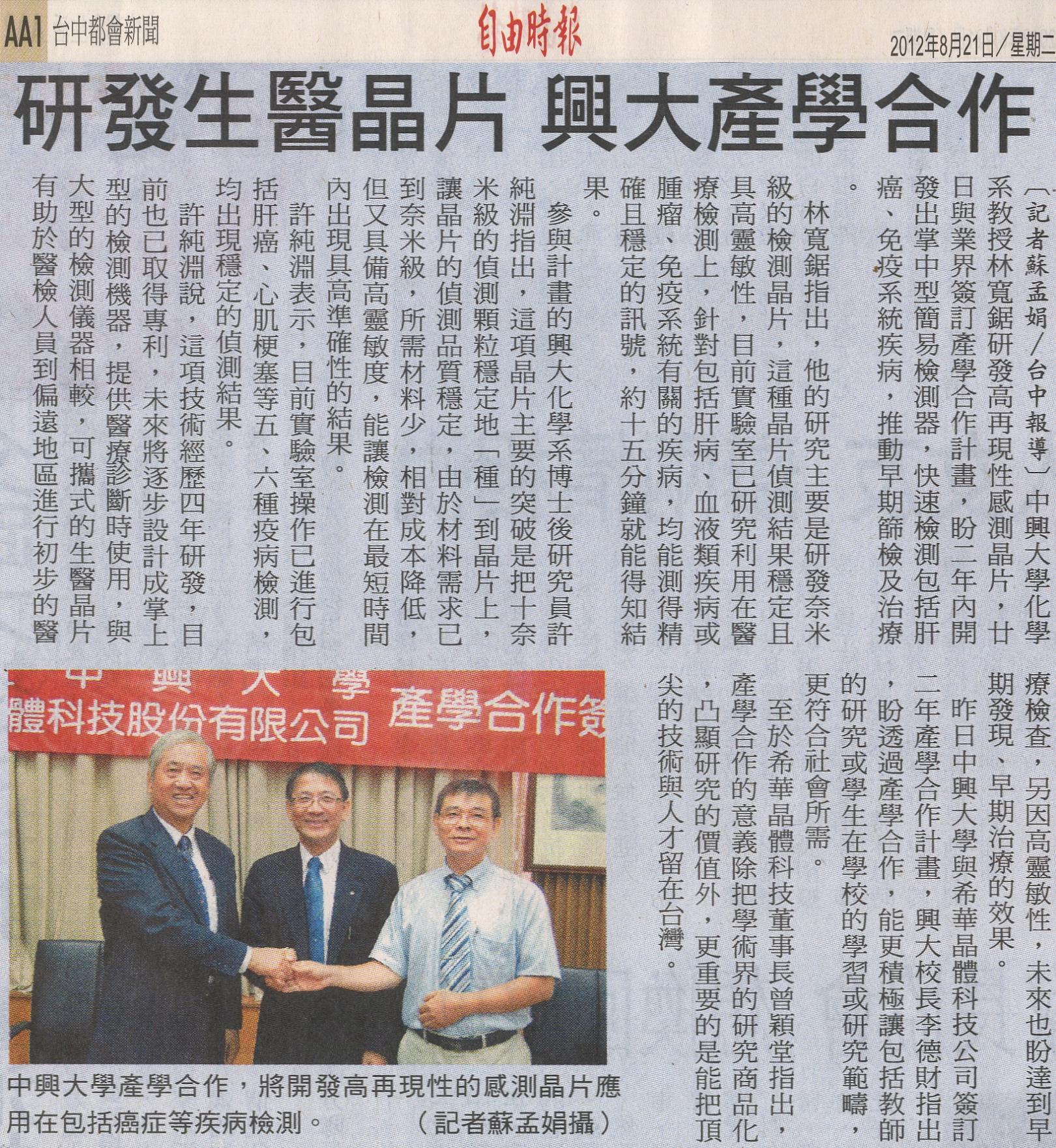 AA1 台中都會新聞 自由時報 2012年8月21日／星期二

研發生醫晶片 興大產學合作

〔記者蘇孟娟／台中報導〕中興大學化學系教授林寬鋸研發高再現性感測晶片，廿日與業界簽訂產學合作計畫，盼二年內開發出掌中型簡易檢測器，快速檢測包括肝癌、免疫系統疾病，推動早期篩檢及治療。

林寬鋸指出，他的研究主要是研發奈米級的檢測晶片，這種晶片偵測結果穩定且具高靈敏性，目前實驗室已研究利用在醫療檢測上，針對包括肝病、血液類疾病或腫瘤、免疫系統有關的疾病，均能測得精確且穩定的訊號，約十五分鐘就能得知結果。

參與計畫的興大化學系博士後研究員許純淵指出，這項晶片主要的突破是把十奈米級的偵測顆粒穩定地「種」到晶片上，讓晶片的偵測品質穩定，由於材料需求已到奈米級，所需材料少，相對成本降低，但又具備高靈敏度，能讓檢測在最短時間內出現具高準確性的結果。

許純淵表示，目前實驗室操作已進行包括肝癌、心肌梗塞等五、六種疫病檢測，均出現穩定的偵測結果。

許純淵說，這項技術經歷四年研發，目前也已取得專利，未來將逐步設計成掌上型的檢測機器，提供醫療診斷時使用，與大型的檢測儀器相較，可攜式的生醫晶片有助於醫檢人員到偏遠地區進行初步的醫療檢查，另因高靈敏性，未來也盼達到早期發現、早期治療的效果。

昨日中興大學與希華晶體科技公司簽訂二年產學合作計畫，興大校長李德財指出，盼透過產學合作，能更積極讓包括教師的研究或學生在學校的學習或研究範疇，更符合社會所需。

至於希華晶體科技董事長曾穎堂指出，產學合作的意義除把學術界的研究商品化，凸顯研究的價值外，更重要的是能把頂尖的技術與人才留在台灣。

中興大學
體科技股份有限公司 產學合作簽

中興大學產學合作，將開發高再現性的感測晶片應用在包括癌症等疾病檢測。 （記者蘇孟娟攝）